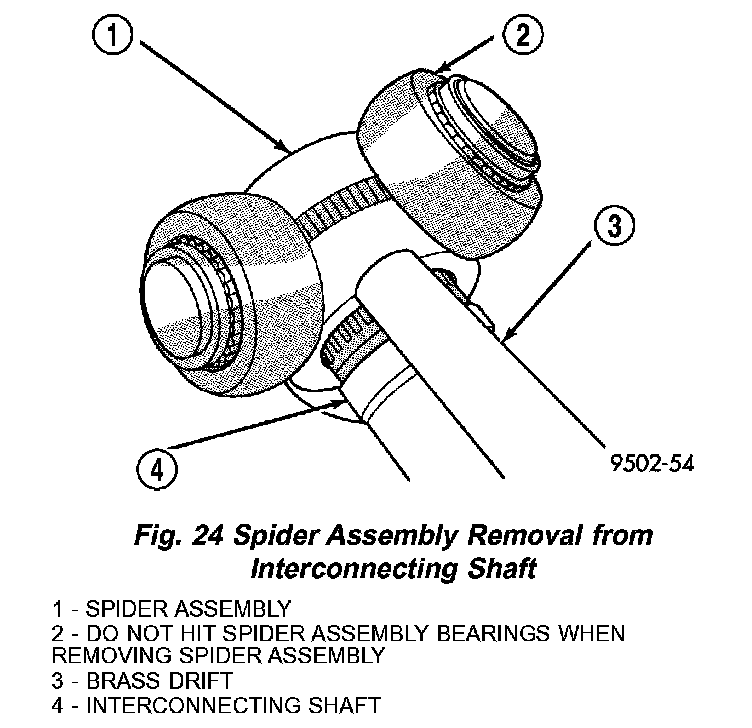 1

2

3

4

9502-54

Fig. 24 Spider Assembly Removal from Interconnecting Shaft

1 - SPIDER ASSEMBLY
2 - DO NOT HIT SPIDER ASSEMBLY BEARINGS WHEN REMOVING SPIDER ASSEMBLY
3 - BRASS DRIFT
4 - INTERCONNECTING SHAFT